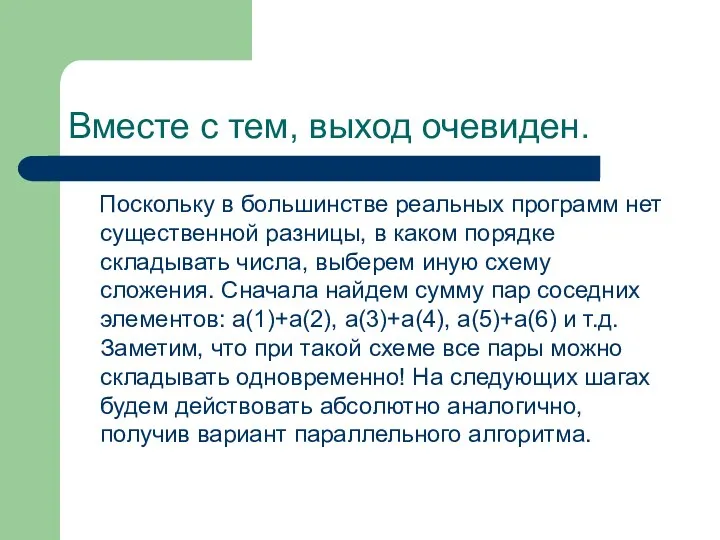 Вместе с тем, выход очевиден.

Поскольку в большинстве реальных программ нет существенной разницы, в каком порядке складывать числа, выберем иную схему сложения. Сначала найдем сумму пар соседних элементов: a(1)+a(2), a(3)+a(4), a(5)+a(6) и т.д. Заметим, что при такой схеме все пары можно складывать одновременно! На следующих шагах будем действовать абсолютно аналогично, получив вариант параллельного алгоритма.